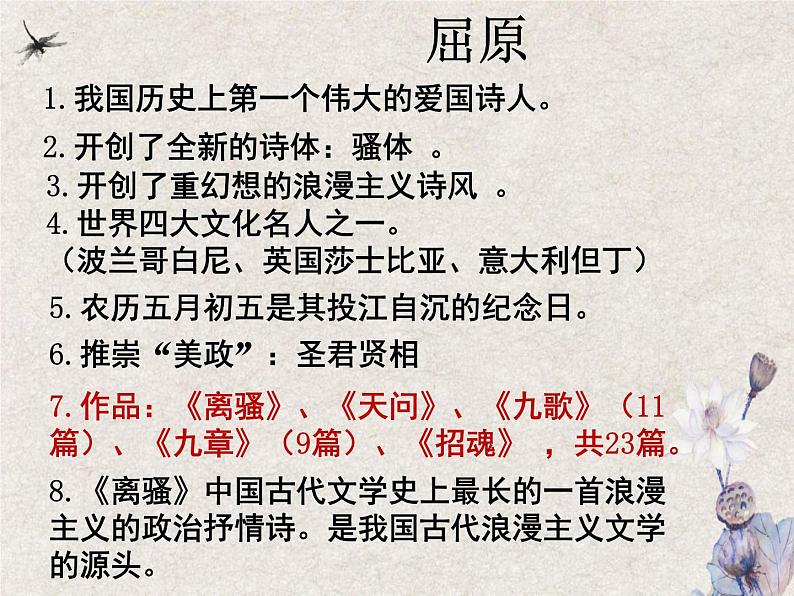 屈原

1.我国历史上第一个伟大的爱国诗人。

2.开创了全新的诗体：骚体 。

3.开创了重幻想的浪漫主义诗风 。

4.世界四大文化名人之一。
（波兰哥白尼、英国莎士比亚、意大利但丁）

5.农历五月初五是其投江自沉的纪念日。

6.推崇“美政”：圣君贤相

7.作品：《离骚》、《天问》、《九歌》（11篇）、《九章》（9篇）、《招魂》，共23篇。

8.《离骚》中国古代文学史上最长的一首浪漫主义的政治抒情诗。是我国古代浪漫主义文学的源头。